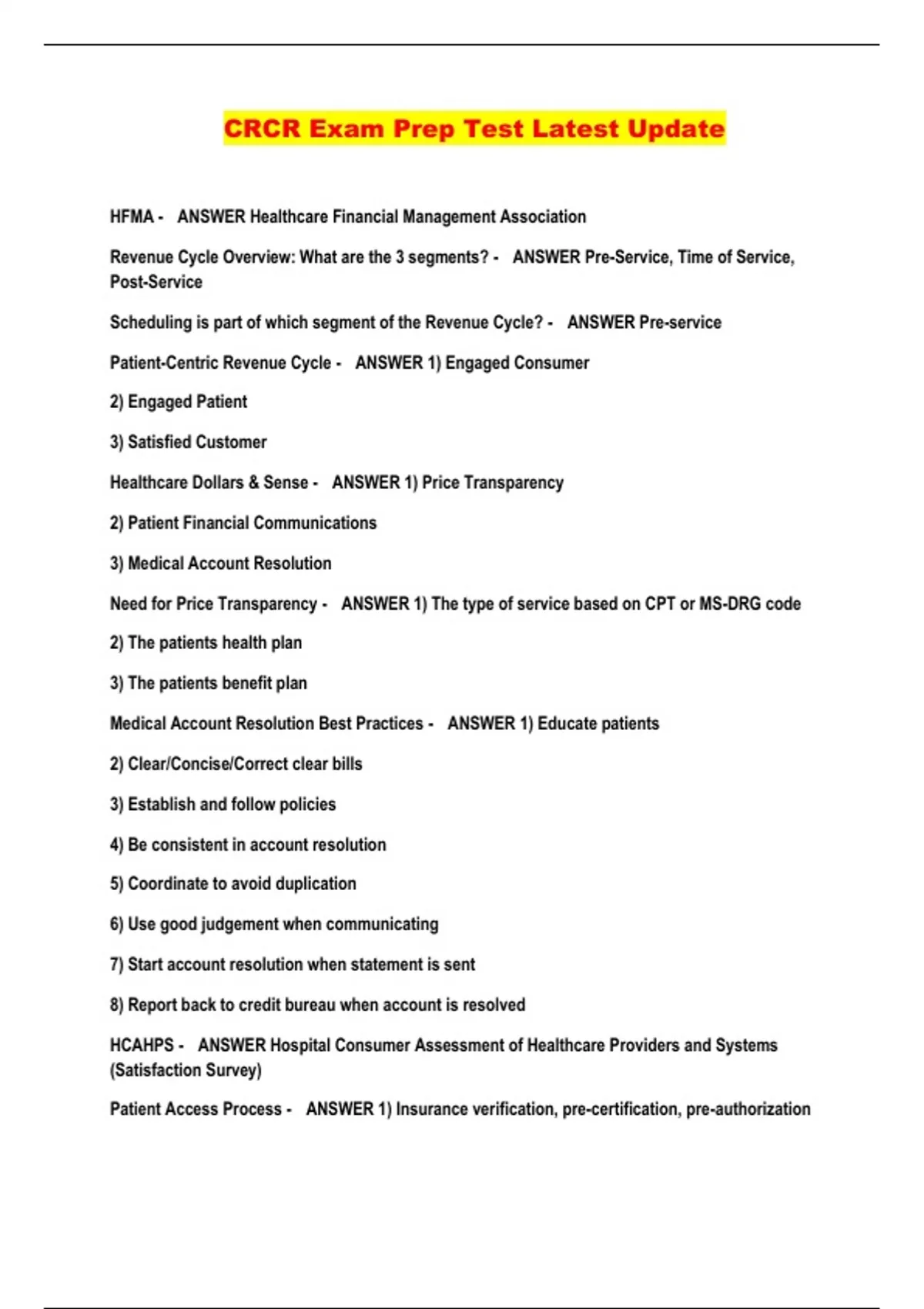 CRCR Exam Prep Test Latest Update

HFMA - ANSWER Healthcare Financial Management Association

Revenue Cycle Overview: What are the 3 segments? - ANSWER Pre-Service, Time of Service, Post-Service

Scheduling is part of which segment of the Revenue Cycle? - ANSWER Pre-service

Patient-Centric Revenue Cycle - ANSWER 1) Engaged Consumer

2) Engaged Patient

3) Satisfied Customer

Healthcare Dollars & Sense - ANSWER 1) Price Transparency

2) Patient Financial Communications

3) Medical Account Resolution

Need for Price Transparency - ANSWER 1) The type of service based on CPT or MS-DRG code

2) The patients health plan

3) The patients benefit plan

Medical Account Resolution Best Practices - ANSWER 1) Educate patients

2) Clear/Concise/Correct clear bills

3) Establish and follow policies

4) Be consistent in account resolution

5) Coordinate to avoid duplication

6) Use good judgement when communicating

7) Start account resolution when statement is sent

8) Report back to credit bureau when account is resolved

HCAHPS - ANSWER Hospital Consumer Assessment of Healthcare Providers and Systems (Satisfaction Survey)

Patient Access Process - ANSWER 1) Insurance verification, pre-certification, pre-authorization